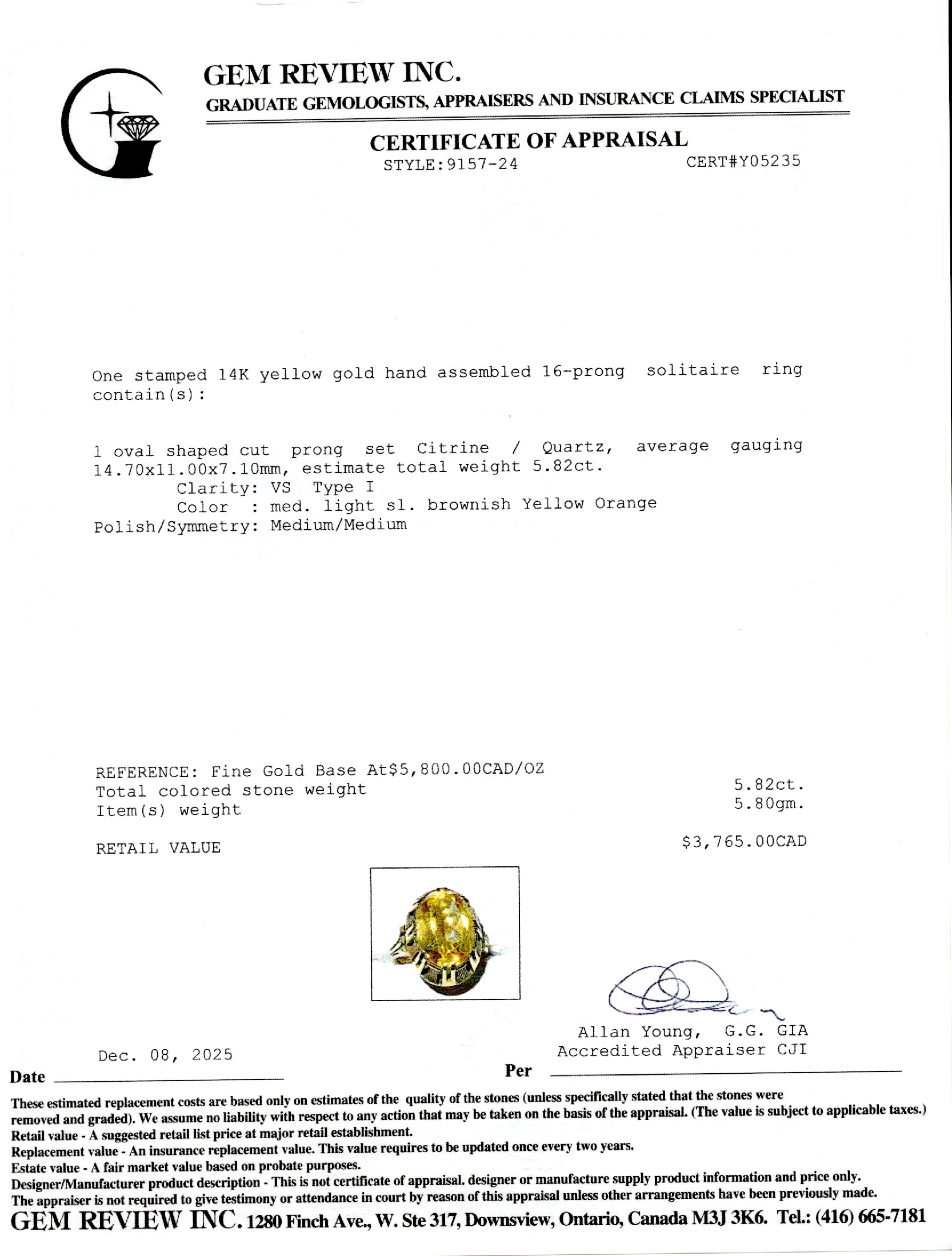 GEM REVIEW INC.
GRADUATE GEMOLOGISTS, APPRAISERS AND INSURANCE CLAIMS SPECIALIST

CERTIFICATE OF APPRAISAL
STYLE:9157-24 CERT#Y05235

One stamped 14K yellow gold hand assembled 16-prong solitaire ring contain(s):

1 oval shaped cut prong set Citrine / Quartz, average gauging 14.70x11.00x7.10mm, estimate total weight 5.82ct.
Clarity: VS Type I
Color : med. light sl. brownish Yellow Orange
Polish/Symmetry: Medium/Medium

REFERENCE: Fine Gold Base At$5,800.00CAD/OZ
Total colored stone weight 5.82ct.
Item(s) weight 5.80gm.

RETAIL VALUE $3,765.00CAD

Allan Young, G.G. GIA
Accredited Appraiser CJI

Dec. 08, 2025
Date
Per

These estimated replacement costs are based only on estimates of the quality of the stones (unless specifically stated that the stones were removed and graded). We assume no liability with respect to any action that may be taken on the basis of the appraisal. (The value is subject to applicable taxes.)
Retail value - A suggested retail list price at major retail establishment.
Replacement value - An insurance replacement value. This value requires to be updated once every two years.
Estate value - A fair market value based on probate purposes.
Designer/Manufacturer product description - This is not certificate of appraisal. designer or manufacture supply product information and price only.
The appraiser is not required to give testimony or attendance in court by reason of this appraisal unless other arrangements have been previously made.
GEM REVIEW INC. 1280 Finch Ave., W. Ste 317, Downsview, Ontario, Canada M3J 3K6. Tel.: (416) 665-7181